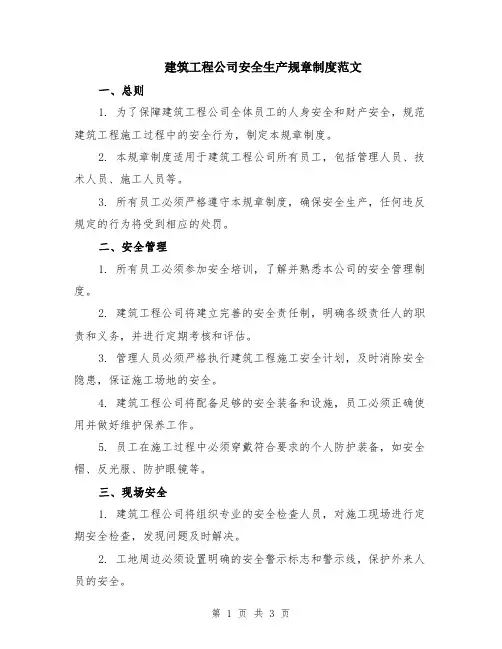 建筑工程公司安全生产规章制度范文

一、总则

1. 为了保障建筑工程公司全体员工的人身安全和财产安全，规范建筑工程施工过程中的安全行为，制定本规章制度。

2. 本规章制度适用于建筑工程公司所有员工，包括管理人员、技术人员、施工人员等。

3. 所有员工必须严格遵守本规章制度，确保安全生产，任何违反规定的行为将受到相应的处罚。

二、安全管理

1. 所有员工必须参加安全培训，了解并熟悉本公司的安全管理制度。

2. 建筑工程公司将建立完善的安全责任制，明确各级责任人的职责和义务，并进行定期考核和评估。

3. 管理人员必须严格执行建筑工程施工安全计划，及时消除安全隐患，保证施工场地的安全。

4. 建筑工程公司将配备足够的安全装备和设施，员工必须正确使用并做好维护保养工作。

5. 员工在施工过程中必须穿戴符合要求的个人防护装备，如安全帽、反光服、防护眼镜等。

三、现场安全

1. 建筑工程公司将组织专业的安全检查人员，对施工现场进行定期安全检查，发现问题及时解决。

2. 工地周边必须设置明确的安全警示标志和警示线，保护外来人员的安全。

第 1 页 共 3 页